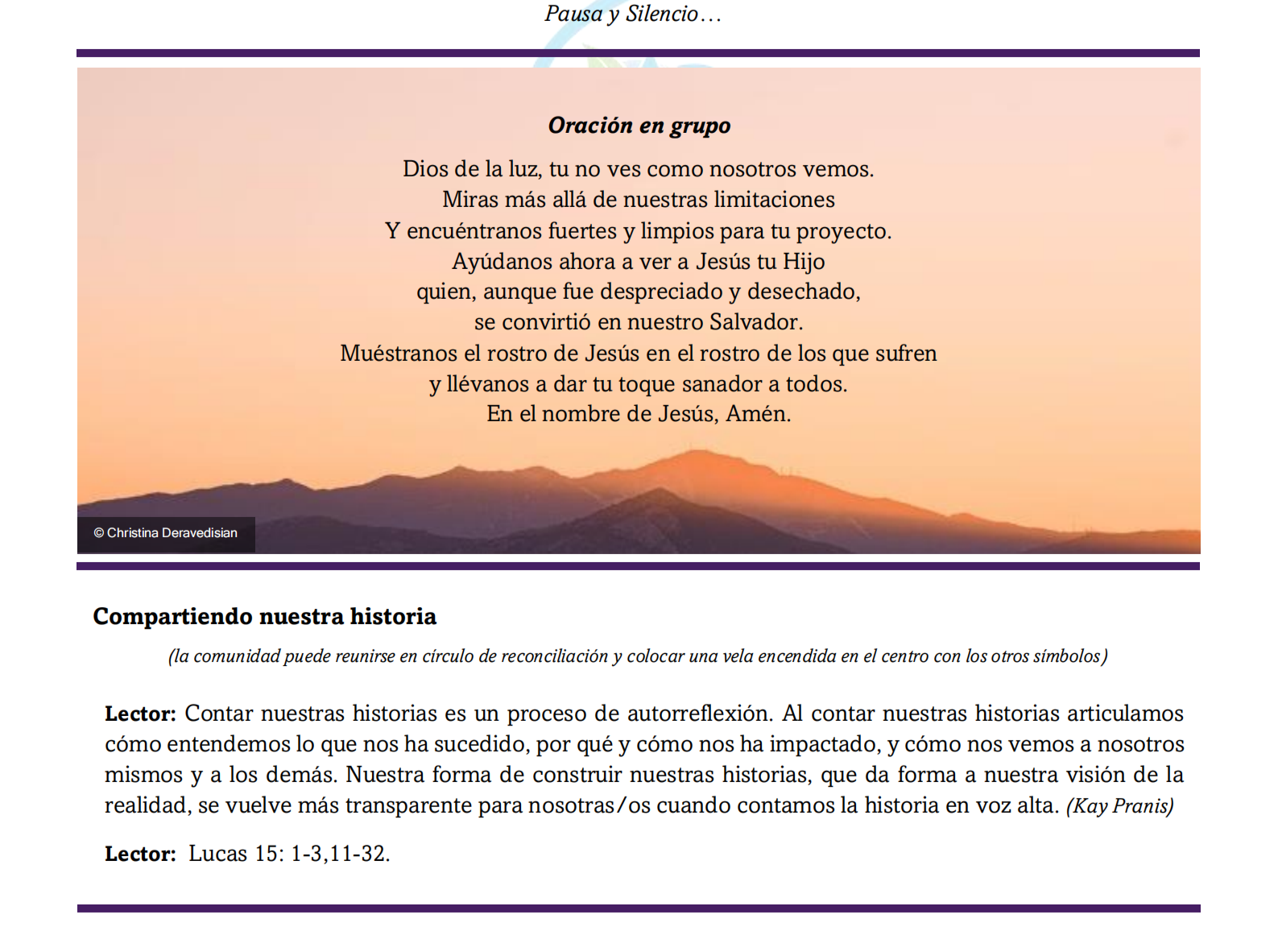 Pausa y Silencio…

Oración en grupo

Dios de la luz, tu no ves como nosotros vemos.
Miras más allá de nuestras limitaciones
Y encuéntranos fuertes y limpios para tu proyecto.
Ayúdanos ahora a ver a Jesús tu Hijo
quien, aunque fue despreciado y desechado,
se convirtió en nuestro Salvador.
Muéstranos el rostro de Jesús en el rostro de los que sufren
y llévanos a dar tu toque sanador a todos.
En el nombre de Jesús, Amén.

© Christina Deravedisian

Compartiendo nuestra historia

(la comunidad puede reunirse en círculo de reconciliación y colocar una vela encendida en el centro con los otros símbolos)

Lector: Contar nuestras historias es un proceso de autorreflexión. Al contar nuestras historias articulamos cómo entendemos lo que nos ha sucedido, por qué y cómo nos ha impactado, y cómo nos vemos a nosotros mismos y a los demás. Nuestra forma de construir nuestras historias, que da forma a nuestra visión de la realidad, se vuelve más transparente para nosotras/os cuando contamos la historia en voz alta. (Kay Pranis)

Lector: Lucas 15: 1-3,11-32.